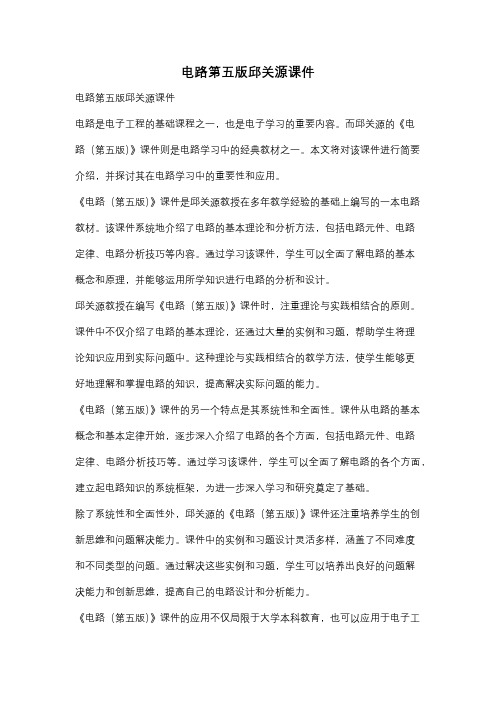 电路第五版邱关源课件

电路第五版邱关源课件

电路是电子工程的基础课程之一，也是电子学习的重要内容。而邱关源的《电路（第五版）》课件则是电路学习中的经典教材之一。本文将对该课件进行简要介绍，并探讨其在电路学习中的重要性和应用。

《电路（第五版）》课件是邱关源教授在多年教学经验的基础上编写的一本电路教材。该课件系统地介绍了电路的基本理论和分析方法，包括电路元件、电路定律、电路分析技巧等内容。通过学习该课件，学生可以全面了解电路的基本概念和原理，并能够运用所学知识进行电路的分析和设计。

邱关源教授在编写《电路（第五版）》课件时，注重理论与实践相结合的原则。课件中不仅介绍了电路的基本理论，还通过大量的实例和习题，帮助学生将理论知识应用到实际问题中。这种理论与实践相结合的教学方法，使学生能够更好地理解和掌握电路的知识，提高解决实际问题的能力。

《电路（第五版）》课件的另一个特点是其系统性和全面性。课件从电路的基本概念和基本定律开始，逐步深入介绍了电路的各个方面，包括电路元件、电路定律、电路分析技巧等。通过学习该课件，学生可以全面了解电路的各个方面，建立起电路知识的系统框架，为进一步深入学习和研究奠定了基础。

除了系统性和全面性外，邱关源的《电路（第五版）》课件还注重培养学生的创新思维和问题解决能力。课件中的实例和习题设计灵活多样，涵盖了不同难度和不同类型的问题。通过解决这些实例和习题，学生可以培养出良好的问题解决能力和创新思维，提高自己的电路设计和分析能力。

《电路（第五版）》课件的应用不仅局限于大学本科教育，也可以应用于电子工